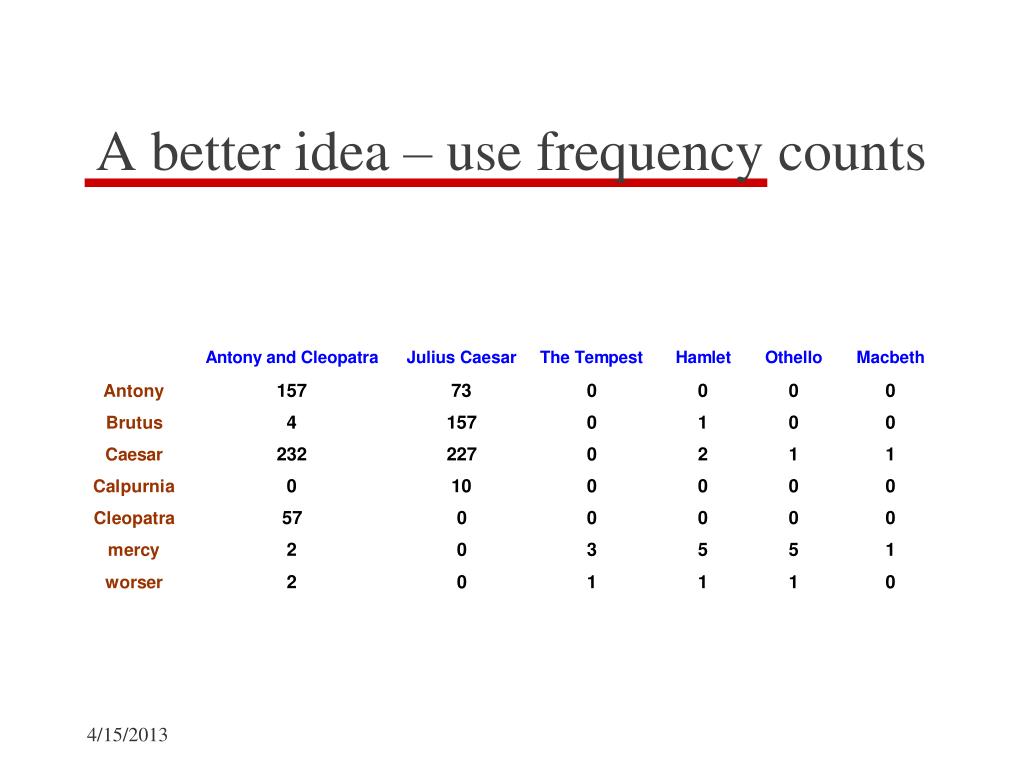 A better idea – use frequency counts

| | Antony and Cleopatra | Julius Caesar | The Tempest | Hamlet | Othello | Macbeth |
|---|---|---|---|---|---|---|
| Antony | 157 | 73 | 0 | 0 | 0 | 0 |
| Brutus | 4 | 157 | 0 | 1 | 0 | 0 |
| Caesar | 232 | 227 | 0 | 2 | 1 | 1 |
| Calpurnia | 0 | 10 | 0 | 0 | 0 | 0 |
| Cleopatra | 57 | 0 | 0 | 0 | 0 | 0 |
| mercy | 2 | 0 | 3 | 5 | 5 | 1 |
| worser | 2 | 0 | 1 | 1 | 1 | 0 |

4/15/2013